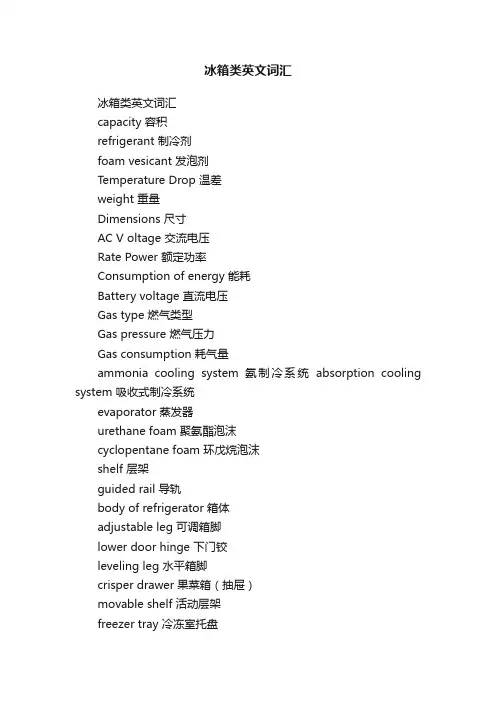 冰箱类英文词汇

冰箱类英文词汇

capacity 容积

refrigerant 制冷剂

foam vesicant 发泡剂

Temperature Drop 温差

weight 重量

Dimensions 尺寸

AC V oltage 交流电压

Rate Power 额定功率

Consumption of energy 能耗

Battery voltage 直流电压

Gas type 燃气类型

Gas pressure 燃气压力

Gas consumption 耗气量

ammonia cooling system 氨制冷系统 absorption cooling system 吸收式制冷系统

evaporator 蒸发器

urethane foam 聚氨酯泡沫

cyclopentane foam 环戊烷泡沫

shelf 层架

guided rail 导轨

body of refrigerator 箱体

adjustable leg 可调箱脚

lower door hinge 下门铰

leveling leg 水平箱脚

crisper drawer 果菜箱（抽屉）

movable shelf 活动层架

freezer tray 冷冻室托盘